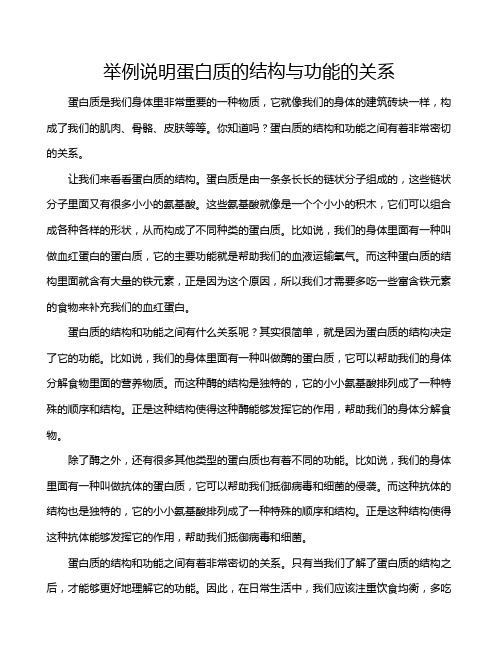 举例说明蛋白质的结构与功能的关系

蛋白质是我们身体里非常重要的一种物质，它就像我们的身体的建筑砖块一样，构成了我们的肌肉、骨骼、皮肤等等。你知道吗？蛋白质的结构和功能之间有着非常密切的关系。

让我们来看看蛋白质的结构。蛋白质是由一条条长长的链状分子组成的，这些链状分子里面又有很多小小的氨基酸。这些氨基酸就像是一个个小小的积木，它们可以组合成各种各样的形状，从而构成了不同种类的蛋白质。比如说，我们的身体里面有一种叫做血红蛋白的蛋白质，它的主要功能就是帮助我们的血液运输氧气。而这种蛋白质的结构里面就含有大量的铁元素，正是因为这个原因，所以我们才需要多吃一些富含铁元素的食物来补充我们的血红蛋白。

蛋白质的结构和功能之间有什么关系呢？其实很简单，就是因为蛋白质的结构决定了它的功能。比如说，我们的身体里面有一种叫做酶的蛋白质，它可以帮助我们的身体分解食物里面的营养物质。而这种酶的结构是独特的，它的小小氨基酸排列成了一种特殊的顺序和结构。正是这种结构使得这种酶能够发挥它的作用，帮助我们的身体分解食物。

除了酶之外，还有很多其他类型的蛋白质也有着不同的功能。比如说，我们的身体里面有一种叫做抗体的蛋白质，它可以帮助我们抵御病毒和细菌的侵袭。而这种抗体的结构也是独特的，它的小小氨基酸排列成了一种特殊的顺序和结构。正是这种结构使得这种抗体能够发挥它的作用，帮助我们抵御病毒和细菌。

蛋白质的结构和功能之间有着非常密切的关系。只有当我们了解了蛋白质的结构之后，才能够更好地理解它的功能。因此，在日常生活中，我们应该注重饮食均衡，多吃